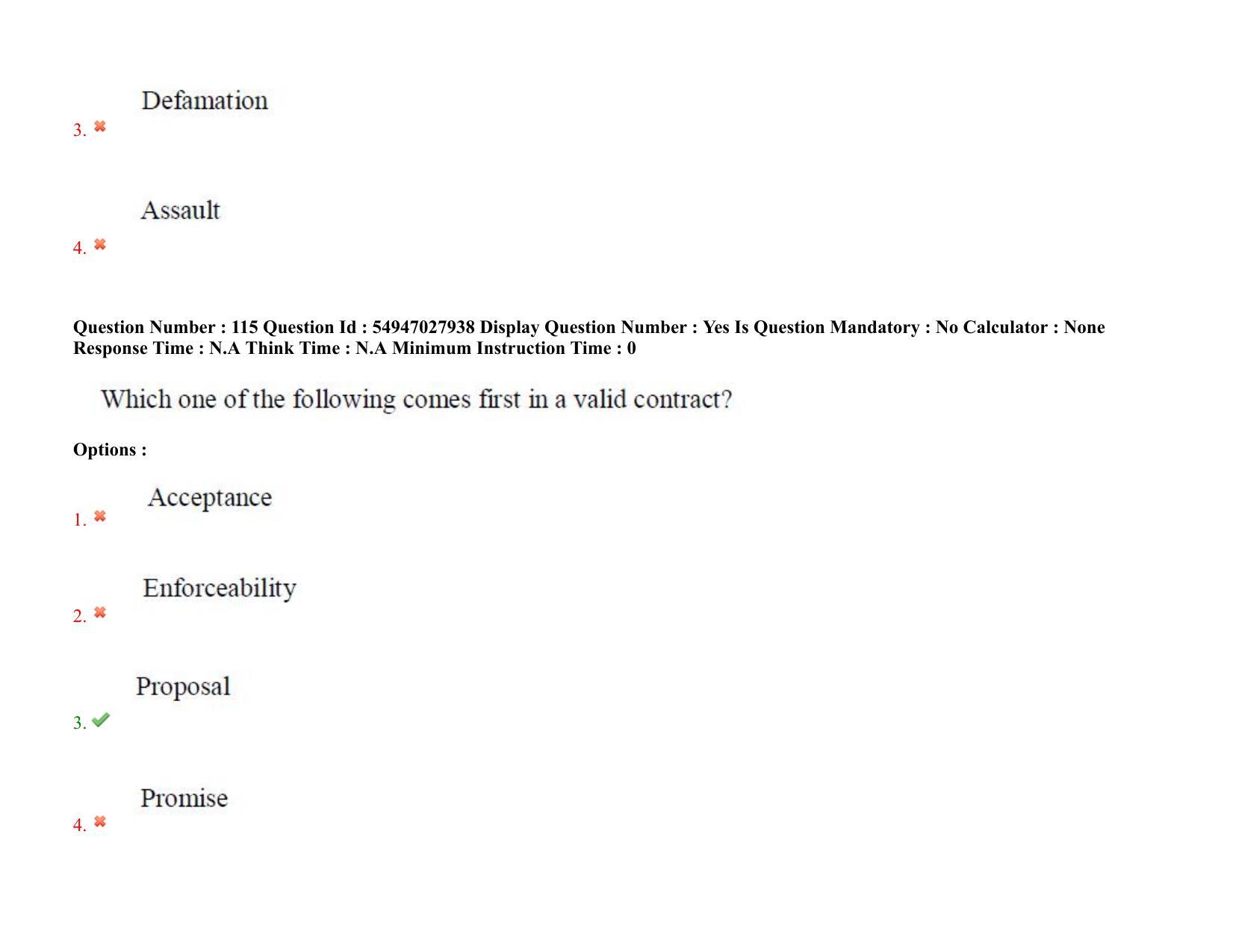 3. Defamation

4. Assault

Question Number : 115 Question Id : 54947027938 Display Question Number : Yes Is Question Mandatory : No Calculator : None Response Time : N.A Think Time : N.A Minimum Instruction Time : 0

Which one of the following comes first in a valid contract?

Options :

1. Acceptance

2. Enforceability

3. Proposal

4. Promise